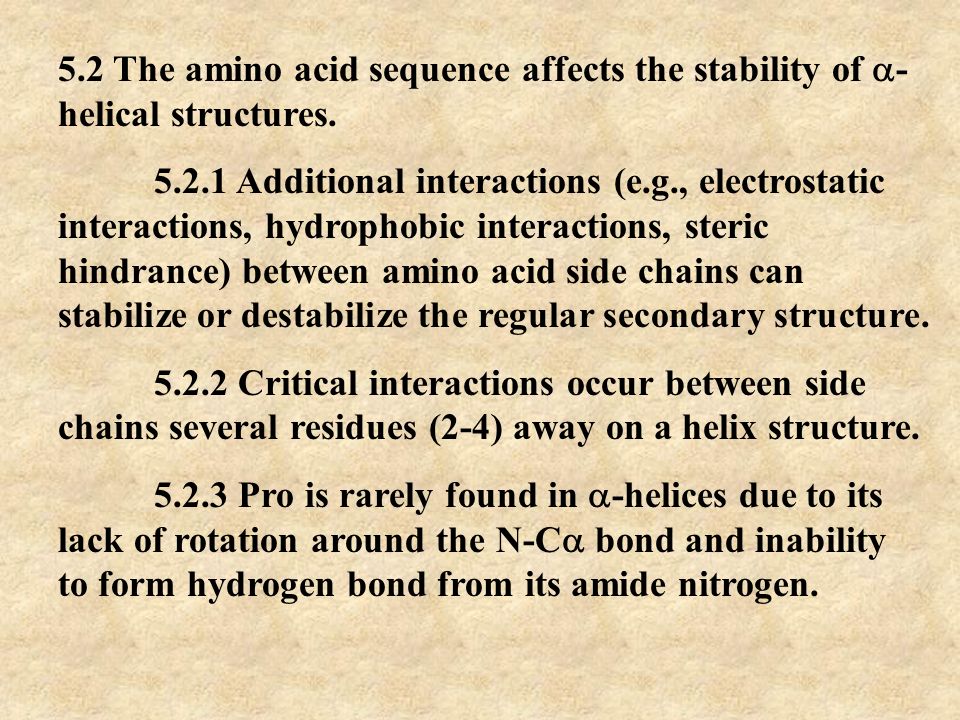 5.2 The amino acid sequence affects the stability of $\alpha$-helical structures.

5.2.1 Additional interactions (e.g., electrostatic interactions, hydrophobic interactions, steric hindrance) between amino acid side chains can stabilize or destabilize the regular secondary structure.

5.2.2 Critical interactions occur between side chains several residues (2-4) away on a helix structure.

5.2.3 Pro is rarely found in $\alpha$-helices due to its lack of rotation around the N-C$\alpha$ bond and inability to form hydrogen bond from its amide nitrogen.